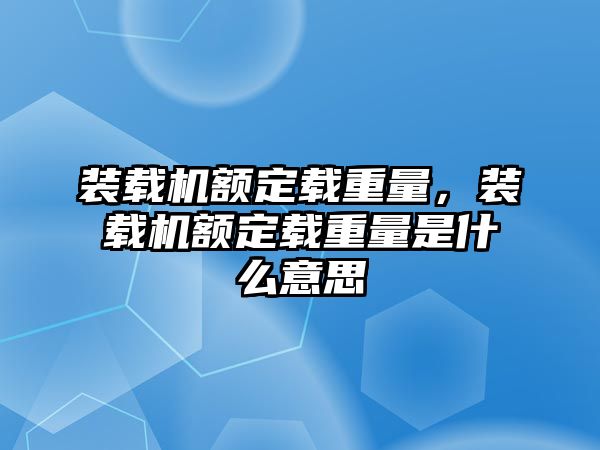 装载机额定载重量，装载机额定载重量是什么意思